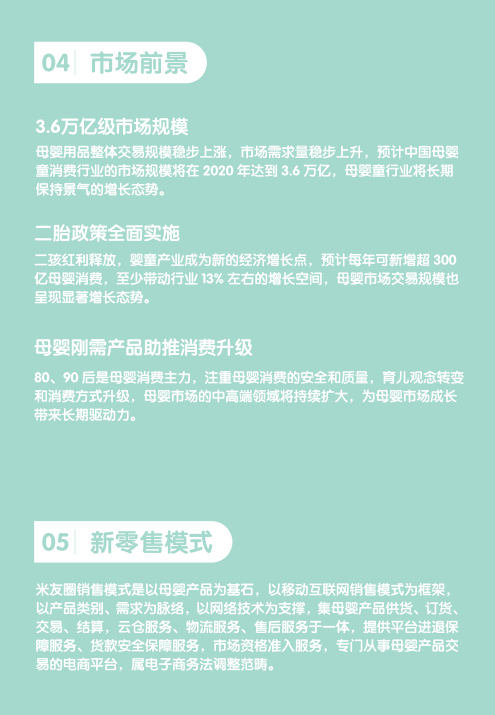 04 市场前景

3.6万亿级市场规模

母婴用品整体交易规模稳步上涨，市场需求量稳步上升，预计中国母婴童消费行业的市场规模将在 2020 年达到 3.6 万亿，母婴童行业将长期保持景气的增长态势。

二胎政策全面实施

二孩红利释放，婴童产业成为新的经济增长点，预计每年可新增超 300 亿母婴消费，至少带动行业 13% 左右的增长空间，母婴市场交易规模也呈现显著增长态势。

母婴刚需产品助推消费升级

80、90 后是母婴消费主力，注重母婴消费的安全和质量，育儿观念转变和消费方式升级，母婴市场的中高端领域将持续扩大，为母婴市场成长带来长期驱动力。

05 新零售模式

米友圈销售模式是以母婴产品为基石，以移动互联网销售模式为框架，以产品类别、需求为脉络，以网络技术为支撑，集母婴产品供货、订货、交易、结算，云仓服务、物流服务、售后服务于一体，提供平台进退保障服务、货款安全保障服务，市场资格准入服务，专门从事母婴产品交易的电商平台，属电子商务法调整范畴。